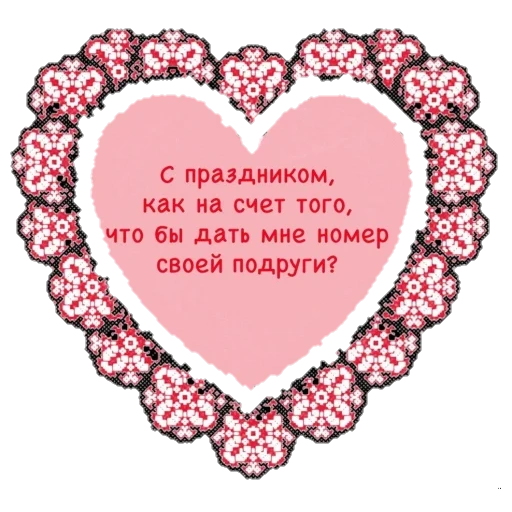 С праздником,
как на счет того,
что бы дать мне номер
своей подруги?